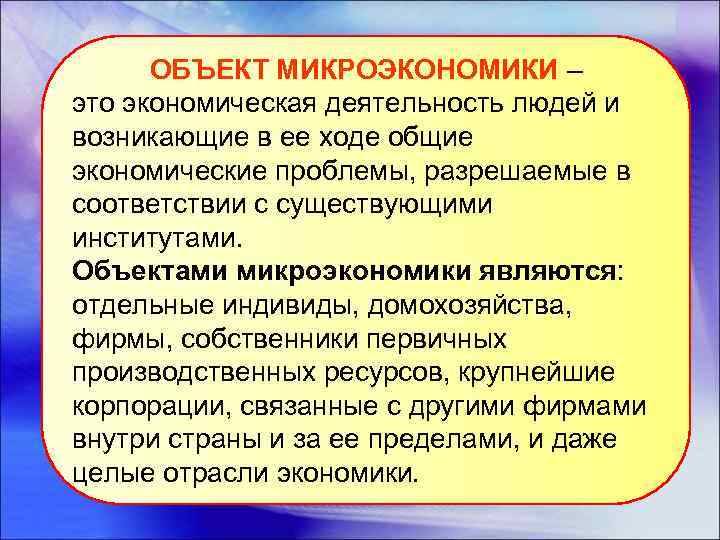 ОБЪЕКТ МИКРОЭКОНОМИКИ – это экономическая деятельность людей и возникающие в ее ходе общие экономические проблемы, разрешаемые в соответствии с существующими институтами.

Объектами микроэкономики являются: отдельные индивиды, домохозяйства, фирмы, собственники первичных производственных ресурсов, крупнейшие корпорации, связанные с другими фирмами внутри страны и за ее пределами, и даже целые отрасли экономики.